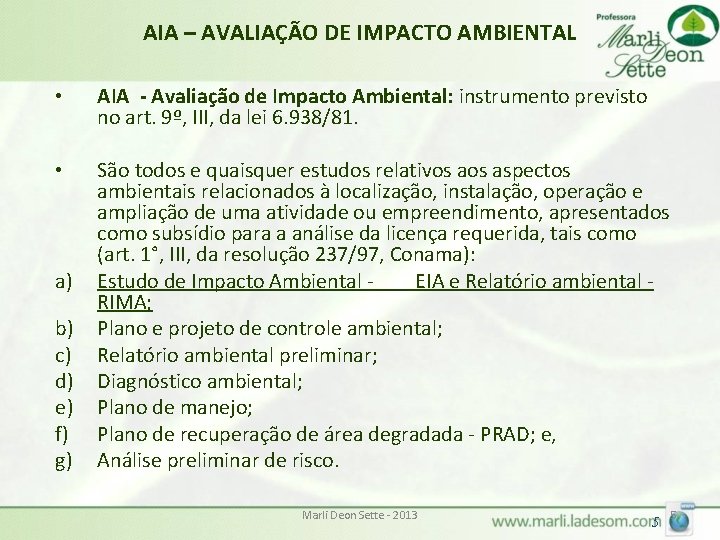 AIA – AVALIAÇÃO DE IMPACTO AMBIENTAL

Professora Marli Deon Sette

• AIA - Avaliação de Impacto Ambiental: instrumento previsto no art. 9º, III, da lei 6.938/81.

• São todos e quaisquer estudos relativos aos aspectos ambientais relacionados à localização, instalação, operação e ampliação de uma atividade ou empreendimento, apresentados como subsídio para a análise da licença requerida, tais como (art. 1°, III, da resolução 237/97, Conama):
a) Estudo de Impacto Ambiental - EIA e Relatório ambiental - RIMA;
b) Plano e projeto de controle ambiental;
c) Relatório ambiental preliminar;
d) Diagnóstico ambiental;
e) Plano de manejo;
f) Plano de recuperação de área degradada - PRAD; e,
g) Análise preliminar de risco.

Marli Deon Sette - 2013

www.marli.ladesom.com

5